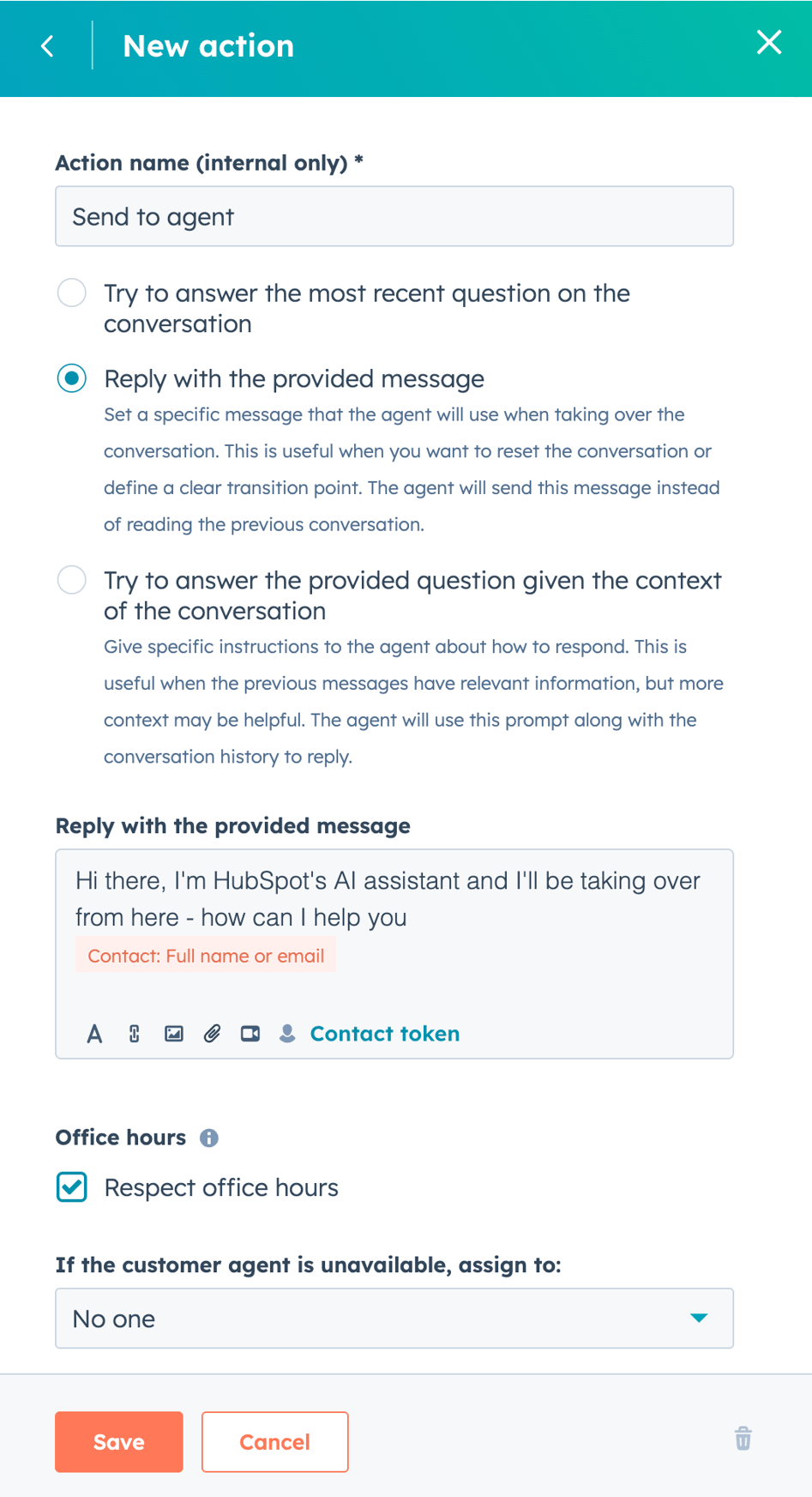 New action

Action name (internal only) *

Send to agent

Try to answer the most recent question on the conversation

Reply with the provided message
Set a specific message that the agent will use when taking over the conversation. This is useful when you want to reset the conversation or define a clear transition point. The agent will send this message instead of reading the previous conversation.

Try to answer the provided question given the context of the conversation
Give specific instructions to the agent about how to respond. This is useful when the previous messages have relevant information, but more context may be helpful. The agent will use this prompt along with the conversation history to reply.

Reply with the provided message

Hi there, I'm HubSpot's AI assistant and I'll be taking over from here - how can I help you
Contact: Full name or email

Contact token

Office hours

Respect office hours

If the customer agent is unavailable, assign to:

No one

Save Cancel